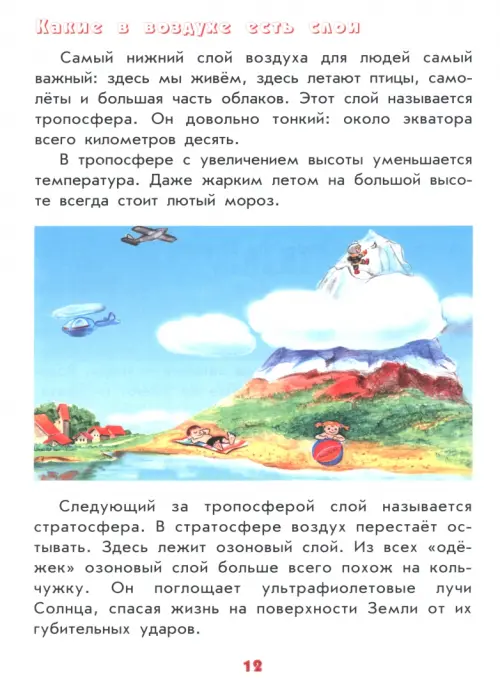 Какие в воздухе есть слои

Самый нижний слой воздуха для людей самый важный: здесь мы живём, здесь летают птицы, самолёты и большая часть облаков. Этот слой называется тропосфера. Он довольно тонкий: около экватора всего километров десять.

В тропосфере с увеличением высоты уменьшается температура. Даже жарким летом на большой высоте всегда стоит лютый мороз.

Следующий за тропосферой слой называется стратосфера. В стратосфере воздух перестаёт остывать. Здесь лежит озоновый слой. Из всех «одёжек» озоновый слой больше всего похож на кольчужку. Он поглощает ультрафиолетовые лучи Солнца, спасая жизнь на поверхности Земли от их губительных ударов.

12